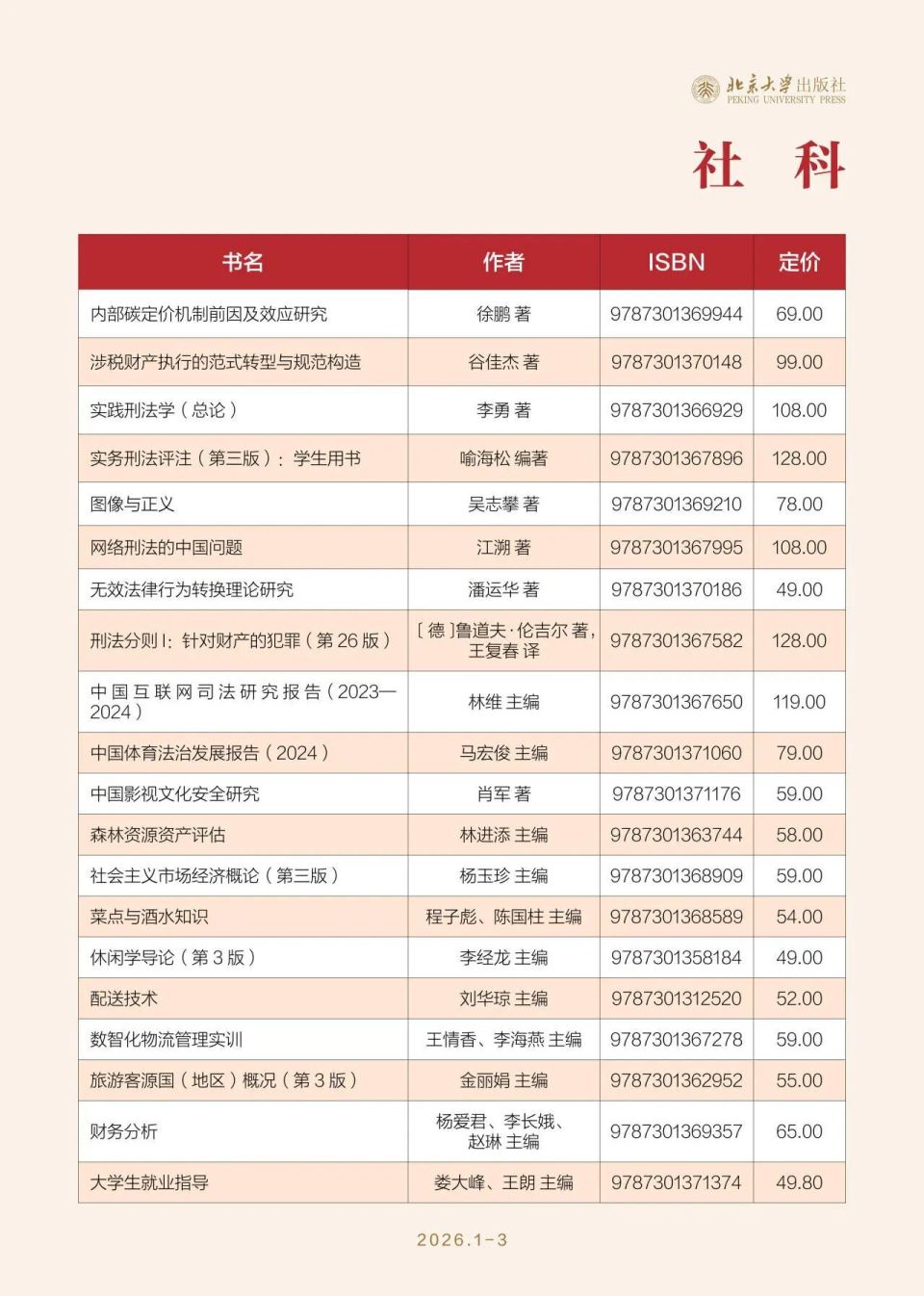 北京大学出版社
PEKING UNIVERSITY PRESS

社 科

| 书名 | 作者 | ISBN | 定价 |
|---|---|---|---|
| 内部碳定价机制前因及效应研究 | 徐鹏 著 | 9787301369944 | 69.00 |
| 涉税财产执行的范式转型与规范构造 | 谷佳杰 著 | 9787301370148 | 99.00 |
| 实践刑法学（总论） | 李勇 著 | 9787301366929 | 108.00 |
| 实务刑法评注（第三版）：学生用书 | 喻海松 编著 | 9787301367896 | 128.00 |
| 图像与正义 | 吴志攀 著 | 9787301369210 | 78.00 |
| 网络刑法的中国问题 | 江溯 著 | 9787301367995 | 108.00 |
| 无效法律行为转换理论研究 | 潘运华 著 | 9787301370186 | 49.00 |
| 刑法分则 I：针对财产的犯罪（第 26 版） | ［德］鲁道夫·伦吉尔 著，王复春 译 | 9787301367582 | 128.00 |
| 中国互联网司法研究报告（2023—2024） | 林维 主编 | 9787301367650 | 119.00 |
| 中国体育法治发展报告（2024） | 马宏俊 主编 | 9787301371060 | 79.00 |
| 中国影视文化安全研究 | 肖军 著 | 9787301371176 | 59.00 |
| 森林资源资产评估 | 林进添 主编 | 9787301363744 | 58.00 |
| 社会主义市场经济概论（第三版） | 杨玉珍 主编 | 9787301368909 | 59.00 |
| 菜点与酒水知识 | 程子彪、陈国柱 主编 | 9787301368589 | 54.00 |
| 休闲学导论（第 3 版） | 李经龙 主编 | 9787301358184 | 49.00 |
| 配送技术 | 刘华琼 主编 | 9787301312520 | 52.00 |
| 数智化物流管理实训 | 王情香、李海燕 主编 | 9787301367278 | 59.00 |
| 旅游客源国（地区）概况（第 3 版） | 金丽娟 主编 | 9787301362952 | 55.00 |
| 财务分析 | 杨爱君、李长娥、赵琳 主编 | 9787301369357 | 65.00 |
| 大学生就业指导 | 娄大峰、王朗 主编 | 9787301371374 | 49.80 |

2026.1-3